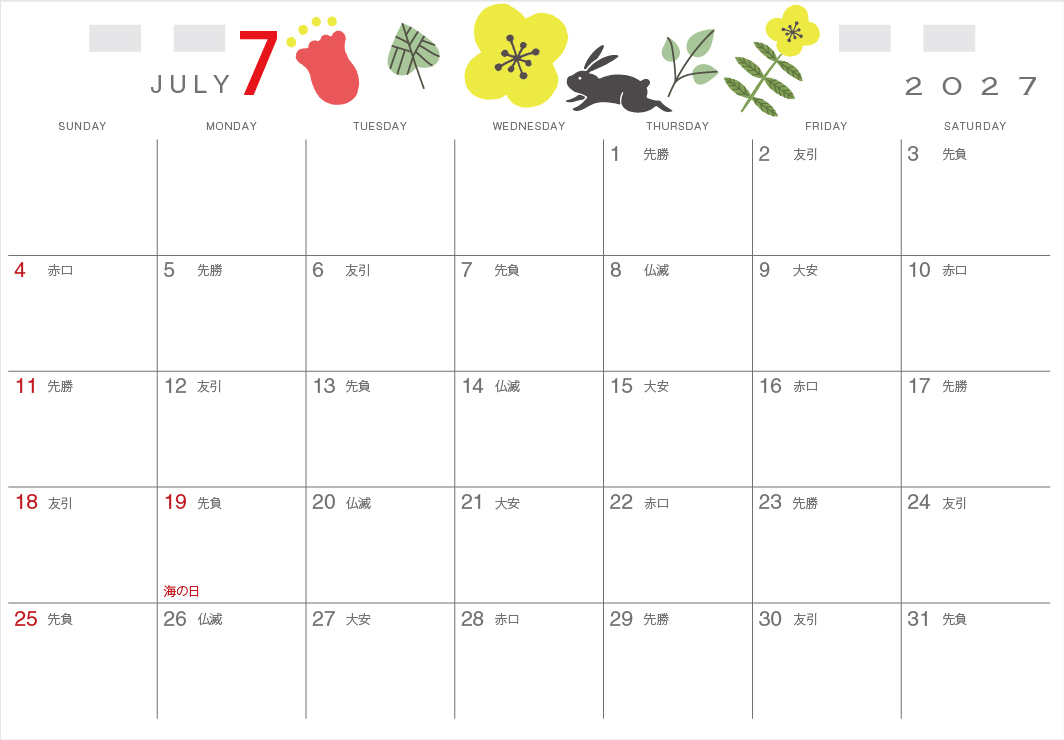 JULY 7

2027

| SUNDAY | MONDAY | TUESDAY | WEDNESDAY | THURSDAY | FRIDAY | SATURDAY |
|---|---|---|---|---|---|---|
| | | | | 1 先勝 | 2 友引 | 3 先負 |
| 4 赤口 | 5 先勝 | 6 友引 | 7 先負 | 8 仏滅 | 9 大安 | 10 赤口 |
| 11 先勝 | 12 友引 | 13 先負 | 14 仏滅 | 15 大安 | 16 赤口 | 17 先勝 |
| 18 友引 | 19 先負 海の日 | 20 仏滅 | 21 大安 | 22 赤口 | 23 先勝 | 24 友引 |
| 25 先負 | 26 仏滅 | 27 大安 | 28 赤口 | 29 先勝 | 30 友引 | 31 先負 |